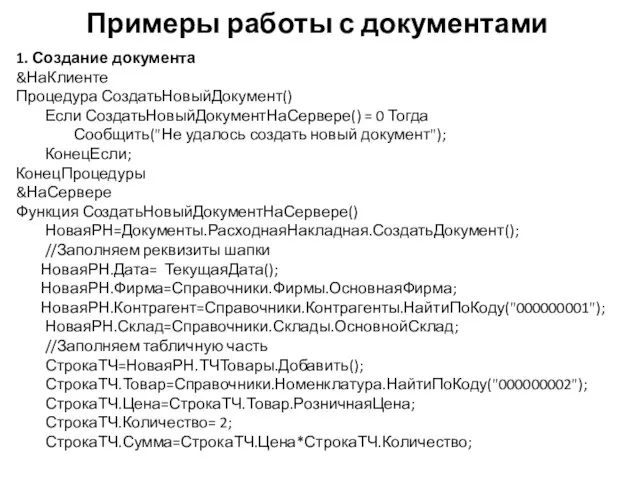 Примеры работы с документами

1. Создание документа
&НаКлиенте
Процедура СоздатьНовыйДокумент()
Если СоздатьНовыйДокументНаСервере() = 0 Тогда
Сообщить("Не удалось создать новый документ");
КонецЕсли;
КонецПроцедуры
&НаСервере
Функция СоздатьНовыйДокументНаСервере()
НоваяРН=Документы.РасходнаяНакладная.СоздатьДокумент();
//Заполняем реквизиты шапки
НоваяРН.Дата= ТекущаяДата();
НоваяРН.Фирма=Справочники.Фирмы.ОсновнаяФирма;
НоваяРН.Контрагент=Справочники.Контрагенты.НайтиПоКоду("000000001");
НоваяРН.Склад=Справочники.Склады.ОсновнойСклад;
//Заполняем табличную часть
СтрокаТЧ=НоваяРН.ТЧТовары.Добавить();
СтрокаТЧ.Товар=Справочники.Номенклатура.НайтиПоКоду("000000002");
СтрокаТЧ.Цена=СтрокаТЧ.Товар.РозничнаяЦена;
СтрокаТЧ.Количество= 2;
СтрокаТЧ.Сумма=СтрокаТЧ.Цена*СтрокаТЧ.Количество;